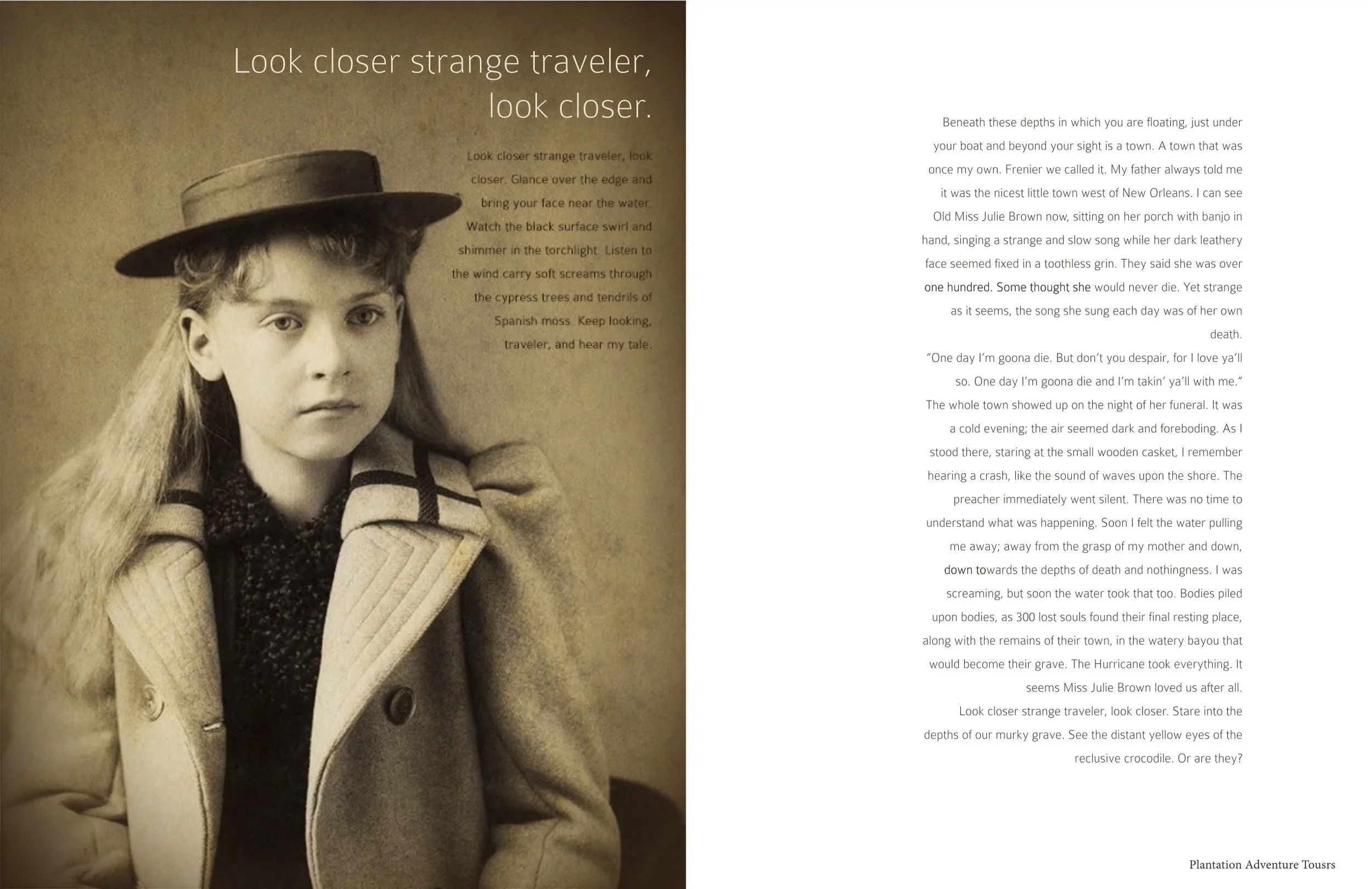 Look closer strange traveler, look closer.

Look closer strange traveler, look closer. Glance over the edge and bring your face near the water. Watch the black surface swirl and shimmer in the torchlight. Listen to the wind carry soft screams through the cypress trees and tendrils of Spanish moss. Keep looking, traveler, and hear my tale.

Beneath these depths in which you are floating, just under your boat and beyond your sight is a town. A town that was once my own. Frenier we called it. My father always told me it was the nicest little town west of New Orleans. I can see Old Miss Julie Brown now, sitting on her porch with banjo in hand, singing a strange and slow song while her dark leathery face seemed fixed in a toothless grin. They said she was over one hundred. Some thought she would never die. Yet strange as it seems, the song she sung each day was of her own death.

"One day I'm goona die. But don't you despair, for I love ya'll so. One day I'm goona die and I'm takin' ya'll with me."

The whole town showed up on the night of her funeral. It was a cold evening; the air seemed dark and foreboding. As I stood there, staring at the small wooden casket, I remember hearing a crash, like the sound of waves upon the shore. The preacher immediately went silent. There was no time to understand what was happening. Soon I felt the water pulling me away; away from the grasp of my mother and down, down towards the depths of death and nothingness. I was screaming, but soon the water took that too. Bodies piled upon bodies, as 300 lost souls found their final resting place, along with the remains of their town, in the watery bayou that would become their grave. The Hurricane took everything. It seems Miss Julie Brown loved us after all.

Look closer strange traveler, look closer. Stare into the depths of our murky grave. See the distant yellow eyes of the reclusive crocodile. Or are they?

Plantation Adventure Tousrs